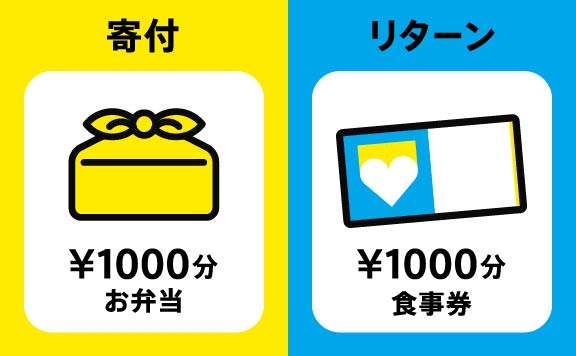 寄付

¥1000分
お弁当

リターン

¥1000分
食事券